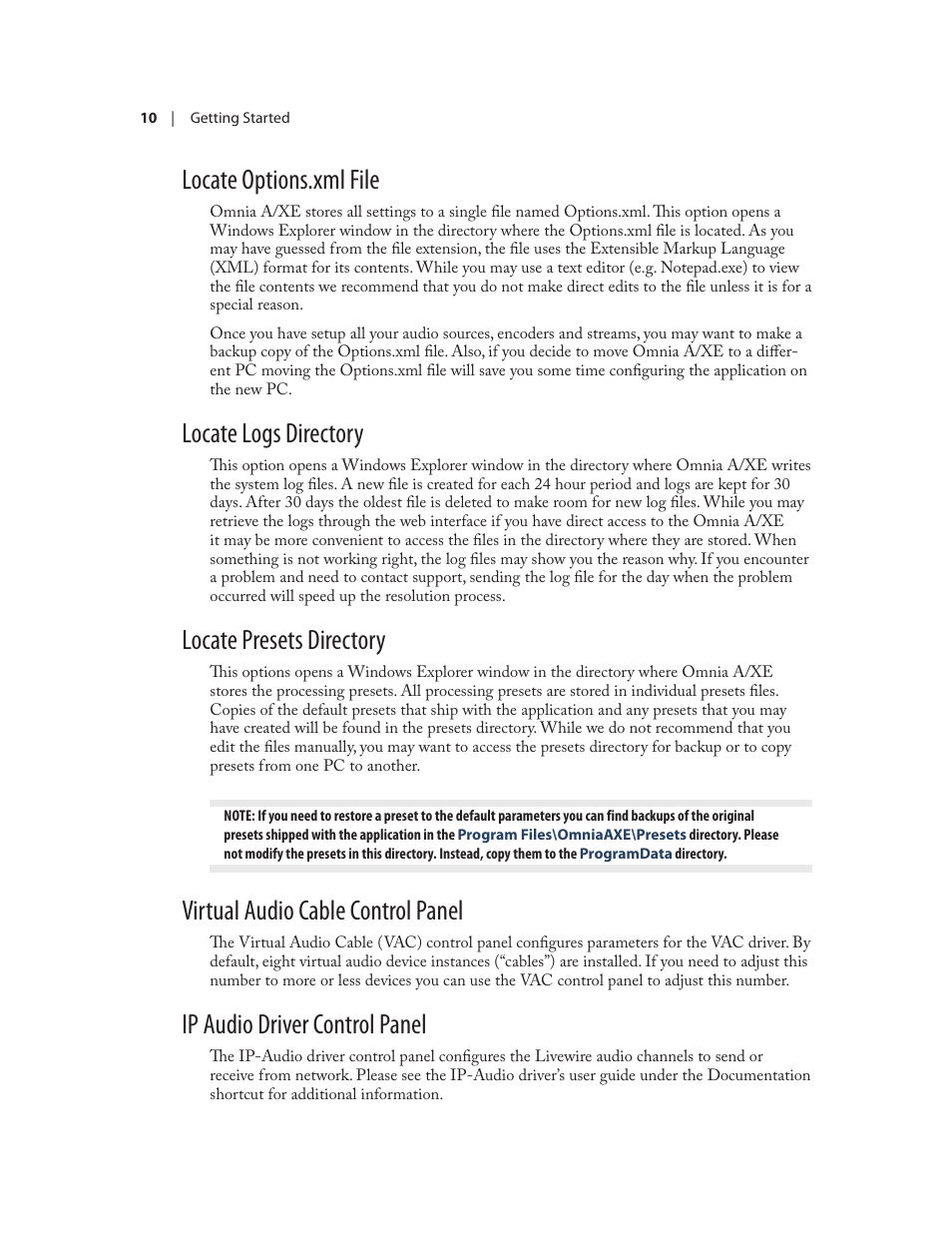 10 | Getting Started

Locate Options.xml File

Omnia A/XE stores all settings to a single file named Options.xml. This option opens a Windows Explorer window in the directory where the Options.xml file is located. As you may have guessed from the file extension, the file uses the Extensible Markup Language (XML) format for its contents. While you may use a text editor (e.g. Notepad.exe) to view the file contents we recommend that you do not make direct edits to the file unless it is for a special reason.

Once you have setup all your audio sources, encoders and streams, you may want to make a backup copy of the Options.xml file. Also, if you decide to move Omnia A/XE to a different PC moving the Options.xml file will save you some time configuring the application on the new PC.

Locate Logs Directory

This option opens a Windows Explorer window in the directory where Omnia A/XE writes the system log files. A new file is created for each 24 hour period and logs are kept for 30 days. After 30 days the oldest file is deleted to make room for new log files. While you may retrieve the logs through the web interface if you have direct access to the Omnia A/XE it may be more convenient to access the files in the directory where they are stored. When something is not working right, the log files may show you the reason why. If you encounter a problem and need to contact support, sending the log file for the day when the problem occurred will speed up the resolution process.

Locate Presets Directory

This options opens a Windows Explorer window in the directory where Omnia A/XE stores the processing presets. All processing presets are stored in individual presets files. Copies of the default presets that ship with the application and any presets that you may have created will be found in the presets directory. While we do not recommend that you edit the files manually, you may want to access the presets directory for backup or to copy presets from one PC to another.

NOTE: If you need to restore a preset to the default parameters you can find backups of the original presets shipped with the application in the Program Files\OmniaAXE\Presets directory. Please not modify the presets in this directory. Instead, copy them to the ProgramData directory.

Virtual Audio Cable Control Panel

The Virtual Audio Cable (VAC) control panel configures parameters for the VAC driver. By default, eight virtual audio device instances (“cables”) are installed. If you need to adjust this number to more or less devices you can use the VAC control panel to adjust this number.

IP Audio Driver Control Panel

The IP-Audio driver control panel configures the Livewire audio channels to send or receive from network. Please see the IP-Audio driver’s user guide under the Documentation shortcut for additional information.